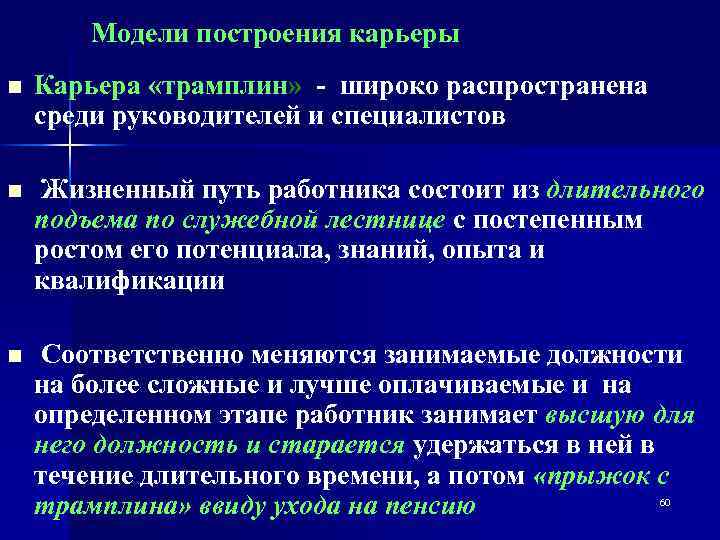 Модели построения карьеры

Карьера «трамплин» - широко распространена среди руководителей и специалистов

Жизненный путь работника состоит из длительного подъема по служебной лестнице с постепенным ростом его потенциала, знаний, опыта и квалификации

Соответственно меняются занимаемые должности на более сложные и лучше оплачиваемые и на определенном этапе работник занимает высшую для него должность и старается удержаться в ней в течение длительного времени, а потом «прыжок с трамплина» ввиду ухода на пенсию

60